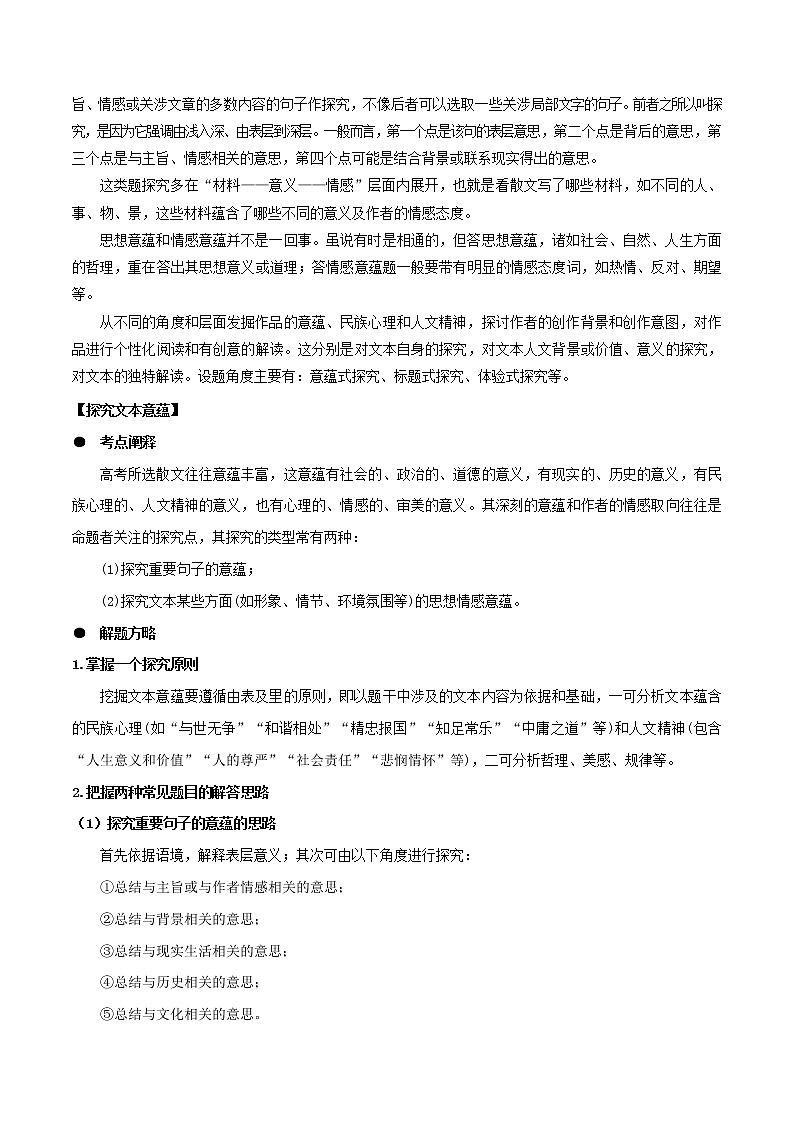 旨、情感或关涉文章的多数内容的句子作探究，不像后者可以选取一些关涉局部文字的句子。前者之所以叫探究，是因为它强调由浅入深、由表层到深层。一般而言，第一个点是该句的表层意思，第二个点是背后的意思，第三个点是与主旨、情感相关的意思，第四个点可能是结合背景或联系现实得出的意思。

这类题探究多在“材料——意义——情感”层面内展开，也就是看散文写了哪些材料，如不同的人、事、物、景，这些材料蕴含了哪些不同的意义及作者的情感态度。

思想意蕴和情感意蕴并不是一回事。虽说有时是相通的，但答思想意蕴，诸如社会、自然、人生方面的哲理，重在答出其思想意义或道理；答情感意蕴题一般要带有明显的情感态度词，如热情、反对、期望等。

从不同的角度和层面发掘作品的意蕴、民族心理和人文精神，探讨作者的创作背景和创作意图，对作品进行个性化阅读和有创意的解读。这分别是对文本自身的探究，对文本人文背景或价值、意义的探究，对文本的独特解读。设题角度主要有：意蕴式探究、标题式探究、体验式探究等。

【探究文本意蕴】

● 考点阐释

高考所选散文往往意蕴丰富，这意蕴有社会的、政治的、道德的意义，有现实的、历史的意义，有民族心理的、人文精神的意义，也有心理的、情感的、审美的意义。其深刻的意蕴和作者的情感取向往往是命题者关注的探究点，其探究的类型常有两种：

(1)探究重要句子的意蕴；

(2)探究文本某些方面(如形象、情节、环境氛围等)的思想情感意蕴。

● 解题方略

1.掌握一个探究原则

挖掘文本意蕴要遵循由表及里的原则，即以题干中涉及的文本内容为依据和基础，一可分析文本蕴含的民族心理(如“与世无争”“和谐相处”“精忠报国”“知足常乐”“中庸之道”等)和人文精神(包含“人生意义和价值”“人的尊严”“社会责任”“悲悯情怀”等)，二可分析哲理、美感、规律等。

2.把握两种常见题目的解答思路

（1）探究重要句子的意蕴的思路

首先依据语境，解释表层意义；其次可由以下角度进行探究：

①总结与主旨或与作者情感相关的意思；

②总结与背景相关的意思；

③总结与现实生活相关的意思；

④总结与历史相关的意思；

⑤总结与文化相关的意思。